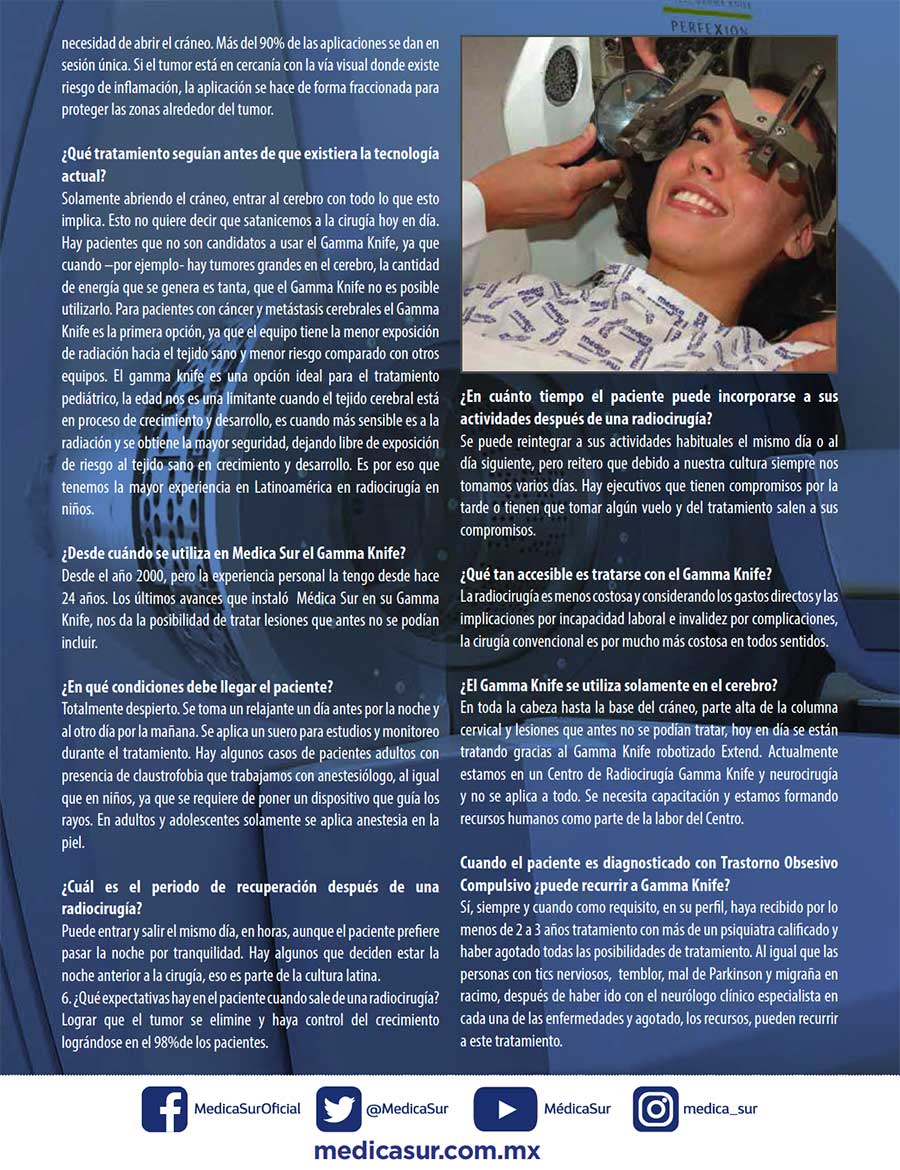 necesidad de abrir el cráneo. Más del 90% de las aplicaciones se dan en sesión única. Si el tumor está en cercanía con la vía visual donde existe riesgo de inflamación, la aplicación se hace de forma fraccionada para proteger las zonas alrededor del tumor.

¿Qué tratamiento seguían antes de que existiera la tecnología actual?
Solamente abriendo el cráneo, entrar al cerebro con todo lo que esto implica. Esto no quiere decir que satanicemos a la cirugía hoy en día. Hay pacientes que no son candidatos a usar el Gamma Knife, ya que cuando –por ejemplo- hay tumores grandes en el cerebro, la cantidad de energía que se genera es tanta, que el Gamma Knife no es posible utilizarlo. Para pacientes con cáncer y metástasis cerebrales el Gamma Knife es la primera opción, ya que el equipo tiene la menor exposición de radiación hacia el tejido sano y menor riesgo comparado con otros equipos. El gamma knife es una opción ideal para el tratamiento pediátrico, la edad nos es una limitante cuando el tejido cerebral está en proceso de crecimiento y desarrollo, es cuando más sensible es a la radiación y se obtiene la mayor seguridad, dejando libre de exposición de riesgo al tejido sano en crecimiento y desarrollo. Es por eso que tenemos la mayor experiencia en Latinoamérica en radiocirugía en niños.

¿Desde cuándo se utiliza en Medica Sur el Gamma Knife?
Desde el año 2000, pero la experiencia personal la tengo desde hace 24 años. Los últimos avances que instaló Médica Sur en su Gamma Knife, nos da la posibilidad de tratar lesiones que antes no se podían incluir.

¿En qué condiciones debe llegar el paciente?
Totalmente despierto. Se toma un relajante un día antes por la noche y al otro día por la mañana. Se aplica un suero para estudios y monitoreo durante el tratamiento. Hay algunos casos de pacientes adultos con presencia de claustrofobia que trabajamos con anestesiólogo, al igual que en niños, ya que se requiere de poner un dispositivo que guía los rayos. En adultos y adolescentes solamente se aplica anestesia en la piel.

¿Cuál es el periodo de recuperación después de una radiocirugía?
Puede entrar y salir el mismo día, en horas, aunque el paciente prefiere pasar la noche por tranquilidad. Hay algunos que deciden estar la noche anterior a la cirugía, eso es parte de la cultura latina.
6. ¿Qué expectativas hay en el paciente cuando sale de una radiocirugía?
Lograr que el tumor se elimine y haya control del crecimiento lográndose en el 98%de los pacientes.

PERFEXION

¿En cuánto tiempo el paciente puede incorporarse a sus actividades después de una radiocirugía?
Se puede reintegrar a sus actividades habituales el mismo día o al día siguiente, pero reitero que debido a nuestra cultura siempre nos tomamos varios días. Hay ejecutivos que tienen compromisos por la tarde o tienen que tomar algún vuelo y del tratamiento salen a sus compromisos.

¿Qué tan accesible es tratarse con el Gamma Knife?
La radiocirugía es menos costosa y considerando los gastos directos y las implicaciones por incapacidad laboral e invalidez por complicaciones, la cirugía convencional es por mucho más costosa en todos sentidos.

¿El Gamma Knife se utiliza solamente en el cerebro?
En toda la cabeza hasta la base del cráneo, parte alta de la columna cervical y lesiones que antes no se podían tratar, hoy en día se están tratando gracias al Gamma Knife robotizado Extend. Actualmente estamos en un Centro de Radiocirugía Gamma Knife y neurocirugía y no se aplica a todo. Se necesita capacitación y estamos formando recursos humanos como parte de la labor del Centro.

Cuando el paciente es diagnosticado con Trastorno Obsesivo Compulsivo ¿puede recurrir a Gamma Knife?
Sí, siempre y cuando como requisito, en su perfil, haya recibido por lo menos de 2 a 3 años tratamiento con más de un psiquiatra calificado y haber agotado todas las posibilidades de tratamiento. Al igual que las personas con tics nerviosos, temblor, mal de Parkinson y migraña en racimo, después de haber ido con el neurólogo clínico especialista en cada una de las enfermedades y agotado, los recursos, pueden recurrir a este tratamiento.

MedicaSurOficial @MedicaSur MédicaSur medica_sur
medicasur.com.mx